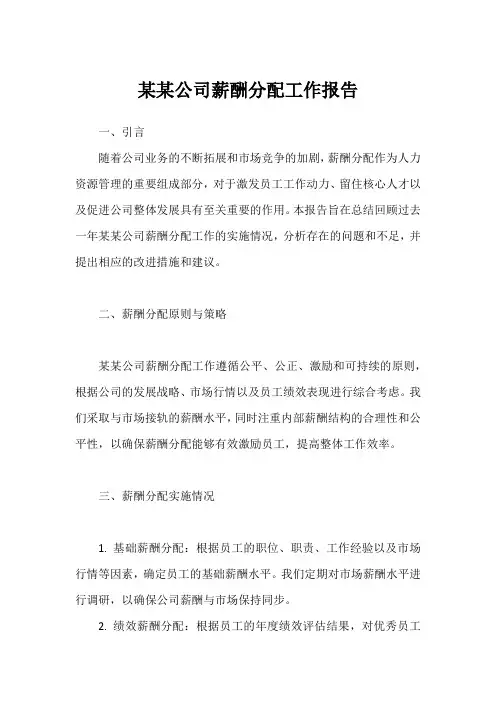 某某公司薪酬分配工作报告

一、引言

随着公司业务的不断拓展和市场竞争的加剧，薪酬分配作为人力资源管理的重要组成部分，对于激发员工工作动力、留住核心人才以及促进公司整体发展具有至关重要的作用。本报告旨在总结回顾过去一年某某公司薪酬分配工作的实施情况，分析存在的问题和不足，并提出相应的改进措施和建议。

二、薪酬分配原则与策略

某某公司薪酬分配工作遵循公平、公正、激励和可持续的原则，根据公司的发展战略、市场行情以及员工绩效表现进行综合考虑。我们采取与市场接轨的薪酬水平，同时注重内部薪酬结构的合理性和公平性，以确保薪酬分配能够有效激励员工，提高整体工作效率。

三、薪酬分配实施情况

1. 基础薪酬分配：根据员工的职位、职责、工作经验以及市场行情等因素，确定员工的基础薪酬水平。我们定期对市场薪酬水平进行调研，以确保公司薪酬与市场保持同步。

2. 绩效薪酬分配：根据员工的年度绩效评估结果，对优秀员工